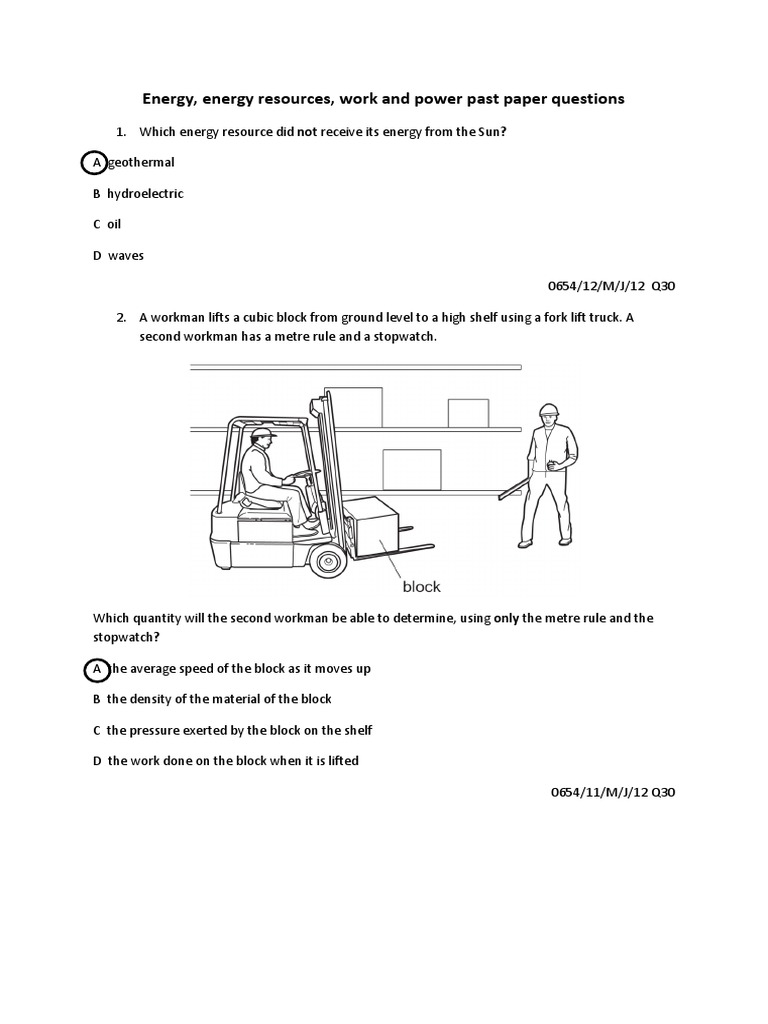 Energy, energy resources, work and power past paper questions

1. Which energy resource did not receive its energy from the Sun?

A geothermal

B hydroelectric

C oil

D waves

0654/12/M/J/12 Q30

2. A workman lifts a cubic block from ground level to a high shelf using a fork lift truck. A second workman has a metre rule and a stopwatch.

block

Which quantity will the second workman be able to determine, using only the metre rule and the stopwatch?

A the average speed of the block as it moves up

B the density of the material of the block

C the pressure exerted by the block on the shelf

D the work done on the block when it is lifted

0654/11/M/J/12 Q30